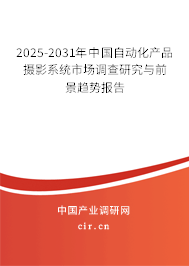 2025-2031年中国自动化产品摄影系统市场调查研究与前景趋势报告

中国产业调研网

cir.cn